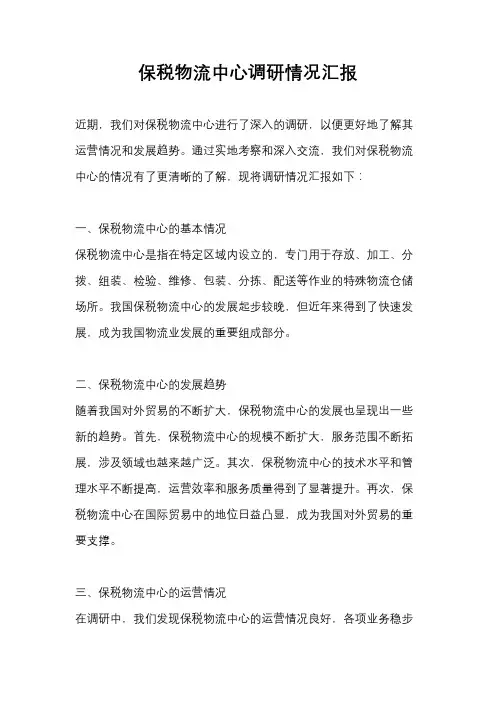 保税物流中心调研情况汇报

近期，我们对保税物流中心进行了深入的调研，以便更好地了解其运营情况和发展趋势。通过实地考察和深入交流，我们对保税物流中心的情况有了更清晰的了解，现将调研情况汇报如下：

一、保税物流中心的基本情况
保税物流中心是指在特定区域内设立的，专门用于存放、加工、分拨、组装、检验、维修、包装、分拣、配送等作业的特殊物流仓储场所。我国保税物流中心的发展起步较晚，但近年来得到了快速发展，成为我国物流业发展的重要组成部分。

二、保税物流中心的发展趋势
随着我国对外贸易的不断扩大，保税物流中心的发展也呈现出一些新的趋势。首先，保税物流中心的规模不断扩大，服务范围不断拓展，涉及领域也越来越广泛。其次，保税物流中心的技术水平和管理水平不断提高，运营效率和服务质量得到了显著提升。再次，保税物流中心在国际贸易中的地位日益凸显，成为我国对外贸易的重要支撑。

三、保税物流中心的运营情况
在调研中，我们发现保税物流中心的运营情况良好，各项业务稳步